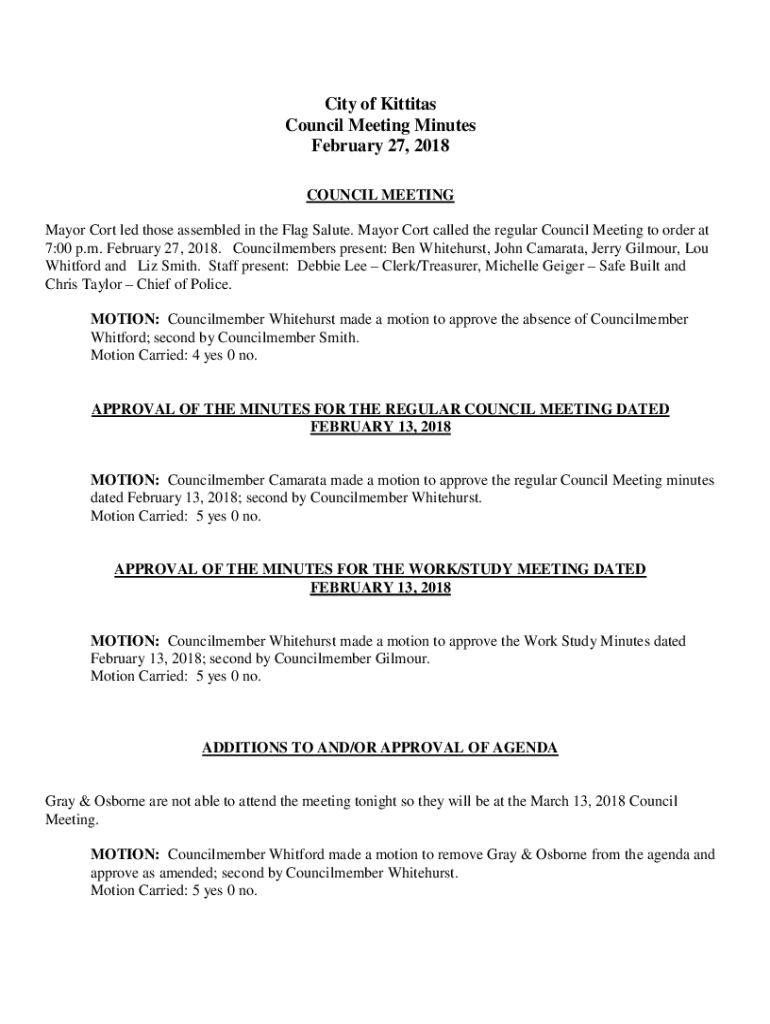 City of Kittitas
Council Meeting Minutes
February 27, 2018

COUNCIL MEETING

Mayor Cort led those assembled in the Flag Salute. Mayor Cort called the regular Council Meeting to order at 7:00 p.m. February 27, 2018. Councilmembers present: Ben Whitehurst, John Camarata, Jerry Gilmour, Lou Whitford and Liz Smith. Staff present: Debbie Lee – Clerk/Treasurer, Michelle Geiger – Safe Built and Chris Taylor – Chief of Police.

MOTION: Councilmember Whitehurst made a motion to approve the absence of Councilmember Whitford; second by Councilmember Smith.
Motion Carried: 4 yes 0 no.

APPROVAL OF THE MINUTES FOR THE REGULAR COUNCIL MEETING DATED FEBRUARY 13, 2018

MOTION: Councilmember Camarata made a motion to approve the regular Council Meeting minutes dated February 13, 2018; second by Councilmember Whitehurst.
Motion Carried: 5 yes 0 no.

APPROVAL OF THE MINUTES FOR THE WORK/STUDY MEETING DATED FEBRUARY 13, 2018

MOTION: Councilmember Whitehurst made a motion to approve the Work Study Minutes dated February 13, 2018; second by Councilmember Gilmour.
Motion Carried: 5 yes 0 no.

ADDITIONS TO AND/OR APPROVAL OF AGENDA

Gray & Osborne are not able to attend the meeting tonight so they will be at the March 13, 2018 Council Meeting.

MOTION: Councilmember Whitford made a motion to remove Gray & Osborne from the agenda and approve as amended; second by Councilmember Whitehurst.
Motion Carried: 5 yes 0 no.